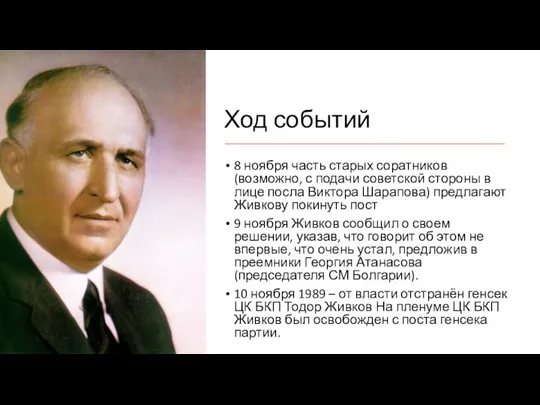 Ход событий

• 8 ноября часть старых соратников (возможно, с подачи советской стороны в лице посла Виктора Шарапова) предлагают Живкову покинуть пост

• 9 ноября Живков сообщил о своем решении, указав, что говорит об этом не впервые, что очень устал, предложив в преемники Георгия Атанасова (председателя СМ Болгарии).

• 10 ноября 1989 – от власти отстранён генсек ЦК БКП Тодор Живков На пленуме ЦК БКП Живков был освобожден с поста генсека партии.